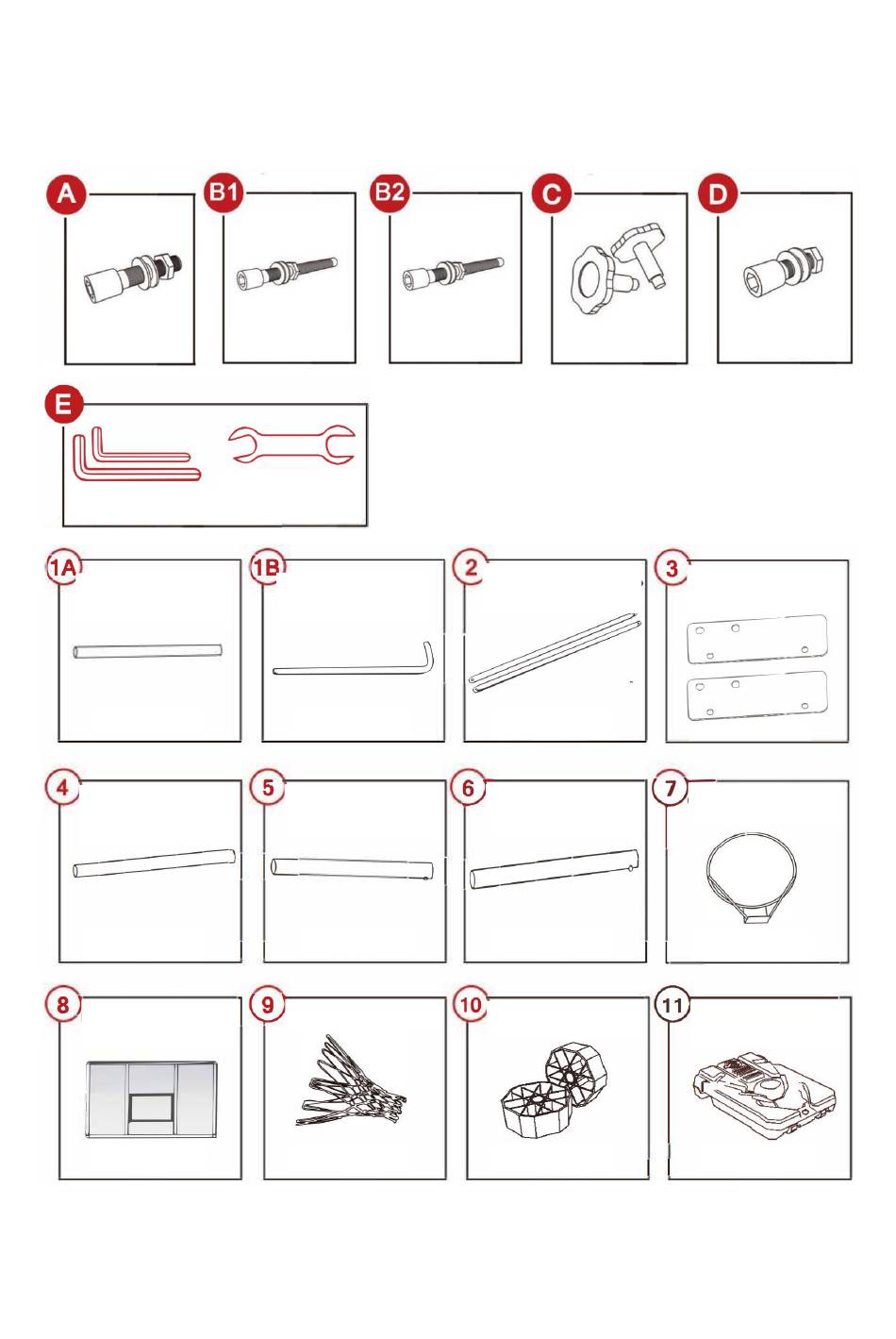 A

B1

B2

C

D

E

1A

1B

2

3

4

5

6

7

8

9

10

11